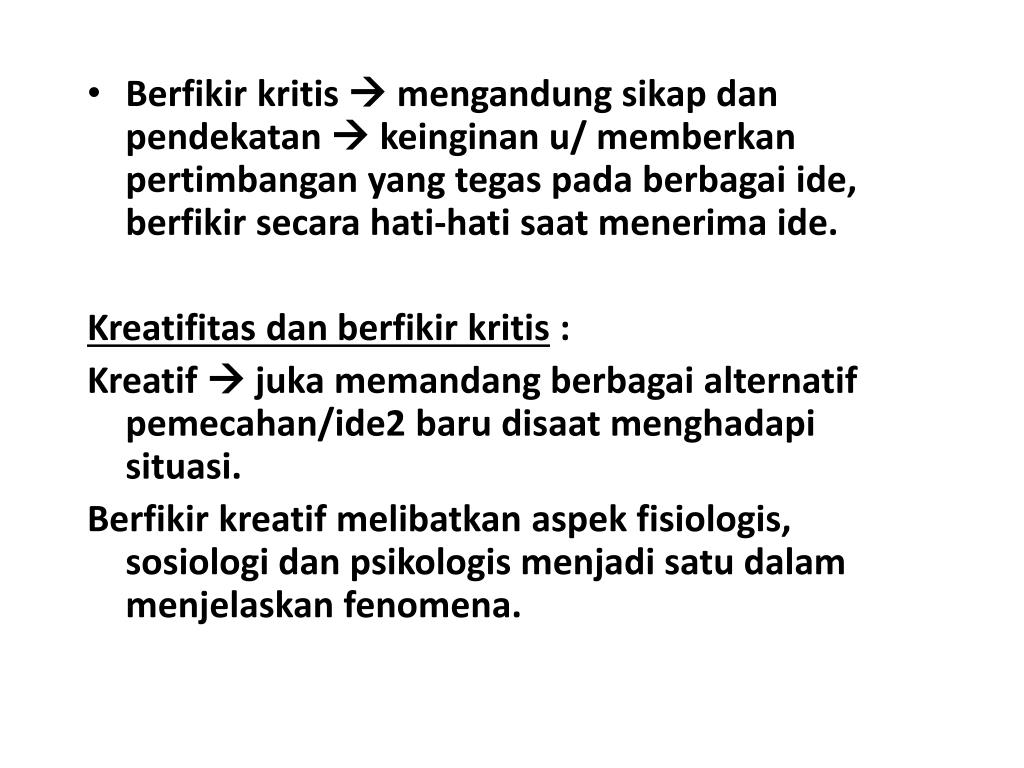 • Berfikir kritis → mengandung sikap dan pendekatan → keinginan u/ memberkan pertimbangan yang tegas pada berbagai ide, berfikir secara hati-hati saat menerima ide.

Kreatifitas dan berfikir kritis :

Kreatif → juka memandang berbagai alternatif pemecahan/ide2 baru disaat menghadapi situasi.

Berfikir kreatif melibatkan aspek fisiologis, sosiologi dan psikologis menjadi satu dalam menjelaskan fenomena.